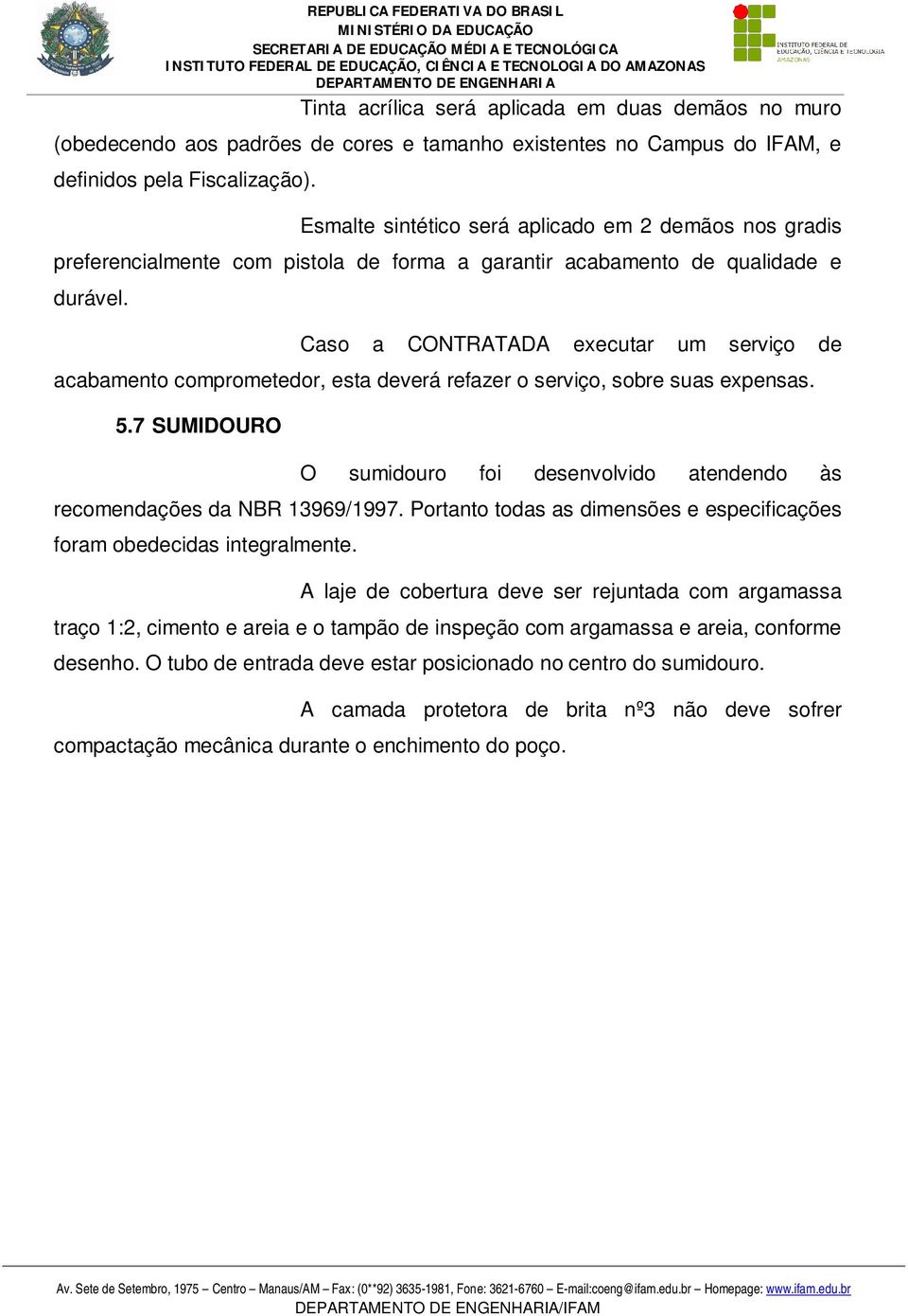 REPUBLICA FEDERATIVA DO BRASIL
MINISTÉRIO DA EDUCAÇÃO
SECRETARIA DE EDUCAÇÃO MÉDIA E TECNOLÓGICA
INSTITUTO FEDERAL DE EDUCAÇÃO, CIÊNCIA E TECNOLOGIA DO AMAZONAS
DEPARTAMENTO DE ENGENHARIA

INSTITUTO FEDERAL DE EDUCAÇÃO, CIÊNCIA E TECNOLOGIA AMAZONAS

Tinta acrílica será aplicada em duas demãos no muro (obedecendo aos padrões de cores e tamanho existentes no Campus do IFAM, e definidos pela Fiscalização).

Esmalte sintético será aplicado em 2 demãos nos gradis preferencialmente com pistola de forma a garantir acabamento de qualidade e durável.

Caso a CONTRATADA executar um serviço de acabamento comprometedor, esta deverá refazer o serviço, sobre suas expensas.

5.7 SUMIDOURO

O sumidouro foi desenvolvido atendendo às recomendações da NBR 13969/1997. Portanto todas as dimensões e especificações foram obedecidas integralmente.

A laje de cobertura deve ser rejuntada com argamassa traço 1:2, cimento e areia e o tampão de inspeção com argamassa e areia, conforme desenho. O tubo de entrada deve estar posicionado no centro do sumidouro.

A camada protetora de brita nº3 não deve sofrer compactação mecânica durante o enchimento do poço.

Av. Sete de Setembro, 1975 – Centro – Manaus/AM – Fax: (0**92) 3635-1981, Fone: 3621-6760 – E-mail:coeng@ifam.edu.br – Homepage: www.ifam.edu.br
DEPARTAMENTO DE ENGENHARIA/IFAM